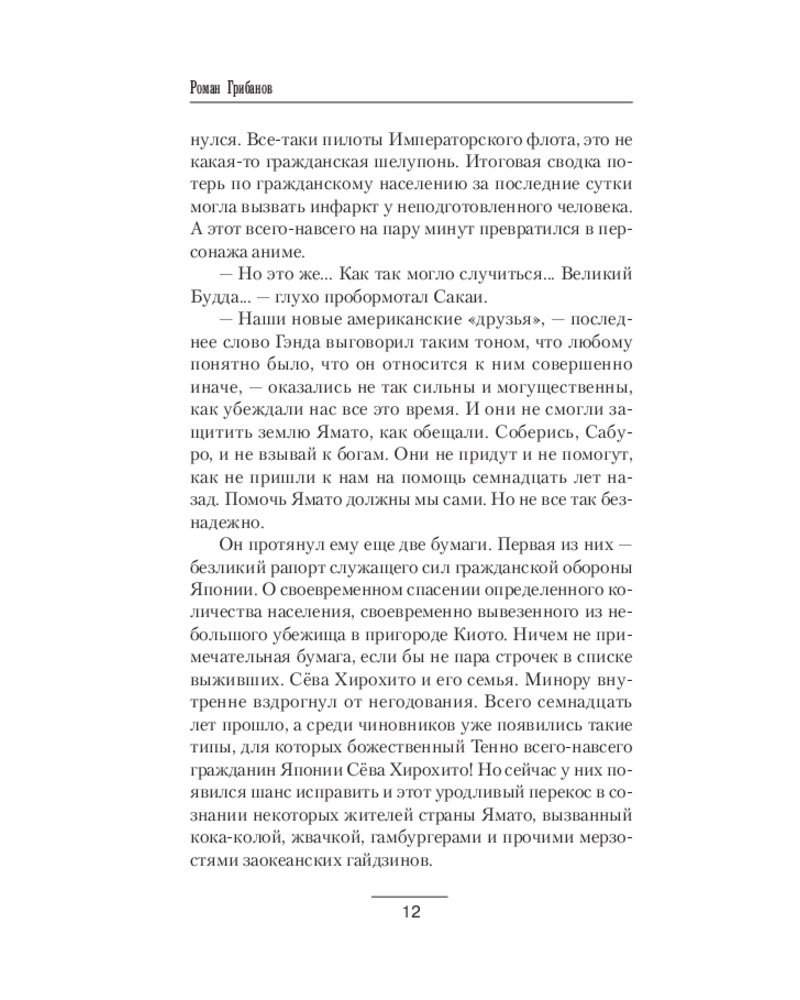 Роман Грибанов

нулся. Все-таки пилоты Императорского флота, это не какая-то гражданская шелупонь. Итоговая сводка потерь по гражданскому населению за последние сутки могла вызвать инфаркт у неподготовленного человека. А этот всего-навсего на пару минут превратился в персонажа аниме.

— Но это же... Как так могло случиться... Великий Будда... — глухо пробормотал Сакаи.

— Наши новые американские «друзья», — последнее слово Гэнда выговорил таким тоном, что любому понятно было, что он относитсья к ним совершенно иначе, — оказались не так сильны и могущественны, как убеждали нас все это время. И они не смогли защитить землю Ямато, как обещали. Соберись, Сабуро, и не взывай к богам. Они не придут и не помогут, как не пришли к нам на помощь семнадцать лет назад. Помочь Ямато должны мы сами. Но не все так безнадежно.

Он протянул ему еще две бумаги. Первая из них — безликий рапорт служащего сил гражданской обороны Японии. О своевременном спасении определенного количества населения, своевременно вывезенного из небольшого убежища в пригороде Киото. Ничем не примечательная бумага, если бы не пара строчек в списке выживших. Сёва Хирохито и его семья. Минору внутренне вздрогнул от негодования. Всего семнадцать лет прошло, а среди чиновников уже появились такие типы, для которых божественный Тенно всего-навсего гражданин Японии Сёва Хирохито! Но сейчас у них появился шанс исправить и этот уродливый перекос в сознании некоторых жителей страны Ямато, вызванный кока-колой, жвачкой, гамбургерами и прочими мерзостями заокеанских гайдзинов.

12